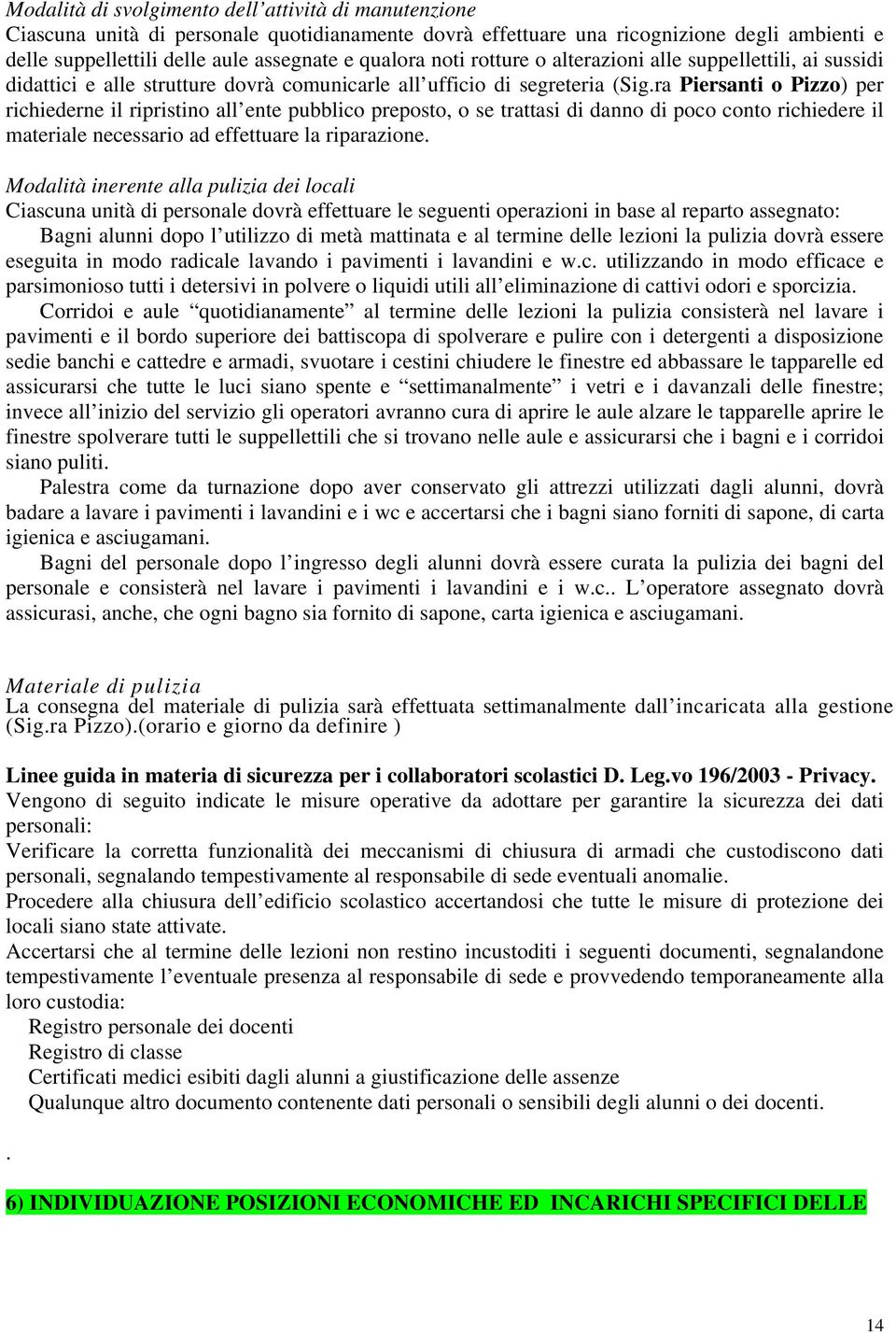 Modalità di svolgimento dell'attività di manutenzione
Ciascuna unità di personale quotidianamente dovrà effettuare una ricognizione degli ambienti e delle suppellettili delle aule assegnate e qualora noti rotture o alterazioni alle suppellettili, ai sussidi didattici e alle strutture dovrà comunicarle all'ufficio di segreteria (Sig.ra Piersanti o Pizzo) per richiederne il ripristino all'ente pubblico preposto, o se trattasi di danno di poco conto richiedere il materiale necessario ad effettuare la riparazione.

Modalità inerente alla pulizia dei locali
Ciascuna unità di personale dovrà effettuare le seguenti operazioni in base al reparto assegnato:
Bagni alunni dopo l'utilizzo di metà mattinata e al termine delle lezioni la pulizia dovrà essere eseguita in modo radicale lavando i pavimenti i lavandini e w.c. utilizzando in modo efficace e parsimonioso tutti i detersivi in polvere o liquidi utili all'eliminazione di cattivi odori e sporcizia.
Corridoi e aule "quotidianamente" al termine delle lezioni la pulizia consisterà nel lavare i pavimenti e il bordo superiore dei battiscopa di spolverare e pulire con i detergenti a disposizione sedie banchi e cattedre e armadi, svuotare i cestini chiudere le finestre ed abbassare le tapparelle ed assicurarsi che tutte le luci siano spente e "settimanalmente" i vetri e i davanzali delle finestre; invece all'inizio del servizio gli operatori avranno cura di aprire le aule alzare le tapparelle aprire le finestre spolverare tutti le suppellettili che si trovano nelle aule e assicurarsi che i bagni e i corridoi siano puliti.
Palestra come da turnazione dopo aver conservato gli attrezzi utilizzati dagli alunni, dovrà badare a lavare i pavimenti i lavandini e i wc e accertarsi che i bagni siano forniti di sapone, di carta igienica e asciugamani.
Bagni del personale dopo l'ingresso degli alunni dovrà essere curata la pulizia dei bagni del personale e consisterà nel lavare i pavimenti i lavandini e i w.c.. L'operatore assegnato dovrà assicurasi, anche, che ogni bagno sia fornito di sapone, carta igienica e asciugamani.

Materiale di pulizia
La consegna del materiale di pulizia sarà effettuata settimanalmente dall'incaricata alla gestione (Sig.ra Pizzo).(orario e giorno da definire )

Linee guida in materia di sicurezza per i collaboratori scolastici D. Leg.vo 196/2003 - Privacy.
Vengono di seguito indicate le misure operative da adottare per garantire la sicurezza dei dati personali:
Verificare la corretta funzionalità dei meccanismi di chiusura di armadi che custodiscono dati personali, segnalando tempestivamente al responsabile di sede eventuali anomalie.
Procedere alla chiusura dell'edificio scolastico accertandosi che tutte le misure di protezione dei locali siano state attivate.
Accertarsi che al termine delle lezioni non restino incustoditi i seguenti documenti, segnalandone tempestivamente l'eventuale presenza al responsabile di sede e provvedendo temporaneamente alla loro custodia:
Registro personale dei docenti
Registro di classe
Certificati medici esibiti dagli alunni a giustificazione delle assenze
Qualunque altro documento contenente dati personali o sensibili degli alunni o dei docenti.
.
6) INDIVIDUAZIONE POSIZIONI ECONOMICHE ED INCARICHI SPECIFICI DELLE

14